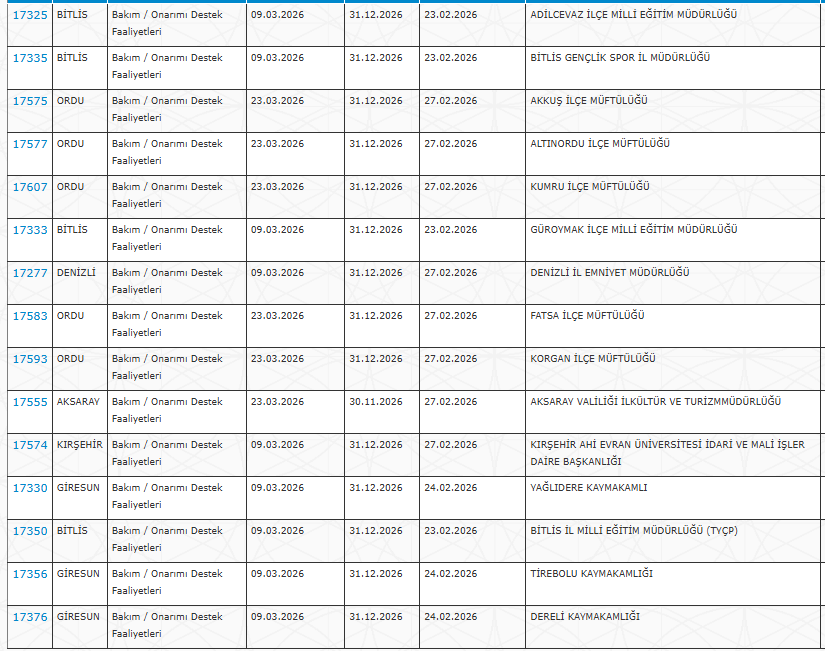 | 17325 | BİTLİS | Bakım / Onarımı Destek Faaliyetleri | 09.03.2026 | 31.12.2026 | 23.02.2026 | ADİLCEVAZ İLÇE MİLLİ EĞİTİM MÜDÜRLÜĞÜ |
|---|---|---|---|---|---|---|
| 17335 | BİTLİS | Bakım / Onarımı Destek Faaliyetleri | 09.03.2026 | 31.12.2026 | 23.02.2026 | BİTLİS GENÇLİK SPOR İL MÜDÜRLÜĞÜ |
| 17575 | ORDU | Bakım / Onarımı Destek Faaliyetleri | 23.03.2026 | 31.12.2026 | 27.02.2026 | AKKUŞ İLÇE MÜFTÜLÜĞÜ |
| 17577 | ORDU | Bakım / Onarımı Destek Faaliyetleri | 23.03.2026 | 31.12.2026 | 27.02.2026 | ALTINORDU İLÇE MÜFTÜLÜĞÜ |
| 17607 | ORDU | Bakım / Onarımı Destek Faaliyetleri | 23.03.2026 | 31.12.2026 | 27.02.2026 | KUMRU İLÇE MÜFTÜLÜĞÜ |
| 17333 | BİTLİS | Bakım / Onarımı Destek Faaliyetleri | 09.03.2026 | 31.12.2026 | 23.02.2026 | GÜROYMAK İLÇE MİLLİ EĞİTİM MÜDÜRLÜĞÜ |
| 17277 | DENİZLİ | Bakım / Onarımı Destek Faaliyetleri | 09.03.2026 | 31.12.2026 | 27.02.2026 | DENİZLİ İL EMNİYET MÜDÜRLÜĞÜ |
| 17583 | ORDU | Bakım / Onarımı Destek Faaliyetleri | 23.03.2026 | 31.12.2026 | 27.02.2026 | FATSA İLÇE MÜFTÜLÜĞÜ |
| 17593 | ORDU | Bakım / Onarımı Destek Faaliyetleri | 23.03.2026 | 31.12.2026 | 27.02.2026 | KORGAN İLÇE MÜFTÜLÜĞÜ |
| 17555 | AKSARAY | Bakım / Onarımı Destek Faaliyetleri | 23.03.2026 | 30.11.2026 | 27.02.2026 | AKSARAY VALİLİĞİ İLKÜLTÜR VE TURİZMMÜDÜRLÜĞÜ |
| 17574 | KIRŞEHİR | Bakım / Onarımı Destek Faaliyetleri | 09.03.2026 | 31.12.2026 | 27.02.2026 | KIRŞEHİR AHİ EVRAN ÜNİVERSİTESİ İDARİ VE MALİ İŞLER DAİRE BAŞKANLIĞI |
| 17330 | GİRESUN | Bakım / Onarımı Destek Faaliyetleri | 09.03.2026 | 31.12.2026 | 24.02.2026 | YAĞLIDERE KAYMAKAMLI |
| 17350 | BİTLİS | Bakım / Onarımı Destek Faaliyetleri | 09.03.2026 | 31.12.2026 | 23.02.2026 | BİTLİS İL MİLLİ EĞİTİM MÜDÜRLÜĞÜ (TYÇP) |
| 17356 | GİRESUN | Bakım / Onarımı Destek Faaliyetleri | 09.03.2026 | 31.12.2026 | 24.02.2026 | TİREBOLU KAYMAKAMLIĞI |
| 17376 | GİRESUN | Bakım / Onarımı Destek Faaliyetleri | 09.03.2026 | 31.12.2026 | 24.02.2026 | DERELİ KAYMAKAMLIĞI |